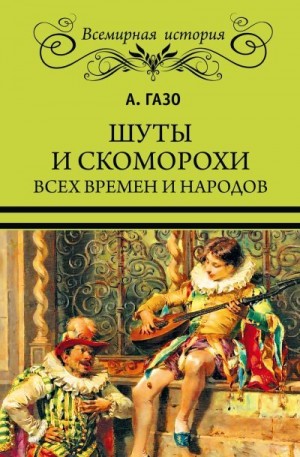 Всемирная история

А. ГАЗО

ШУТЫ И СКОМОРОХИ ВСЕХ ВРЕМЕН И НАРОДОВ